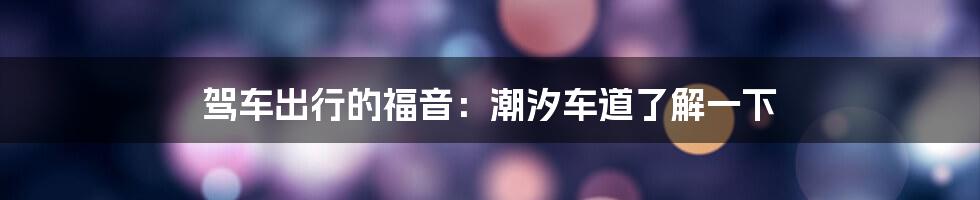 驾车出行的福音：潮汐车道了解一下